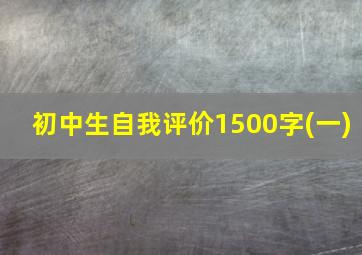 初中生自我评价1500字(一)